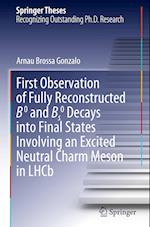 Springer Theses
Recognizing Outstanding Ph.D. Research

Arnau Brossa Gonzalo

First Observation of Fully Reconstructed $B^0$ and $B_s^0$ Decays into Final States Involving an Excited Neutral Charm Meson in LHCb

Springer